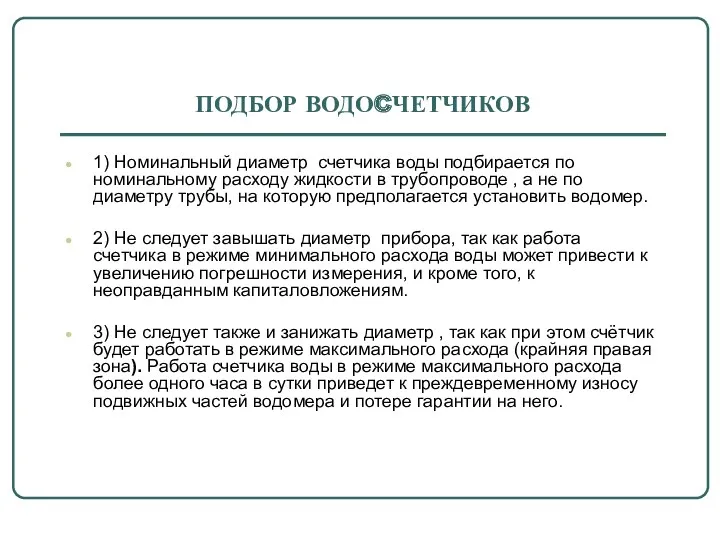 ПОДБОР ВОДОСЧЕТЧИКОВ

1) Номинальный диаметр счетчика воды подбирается по номинальному расходу жидкости в трубопроводе , а не по диаметру трубы, на которую предполагается установить водомер.

2) Не следует завышать диаметр прибора, так как работа счетчика в режиме минимального расхода воды может привести к увеличению погрешности измерения, и кроме того, к неоправданным капиталовложениям.

3) Не следует также и занижать диаметр , так как при этом счётчик будет работать в режиме максимального расхода (крайняя правая зона). Работа счетчика воды в режиме максимального расхода более одного часа в сутки приведет к преждевременному износу подвижных частей водомера и потере гарантии на него.